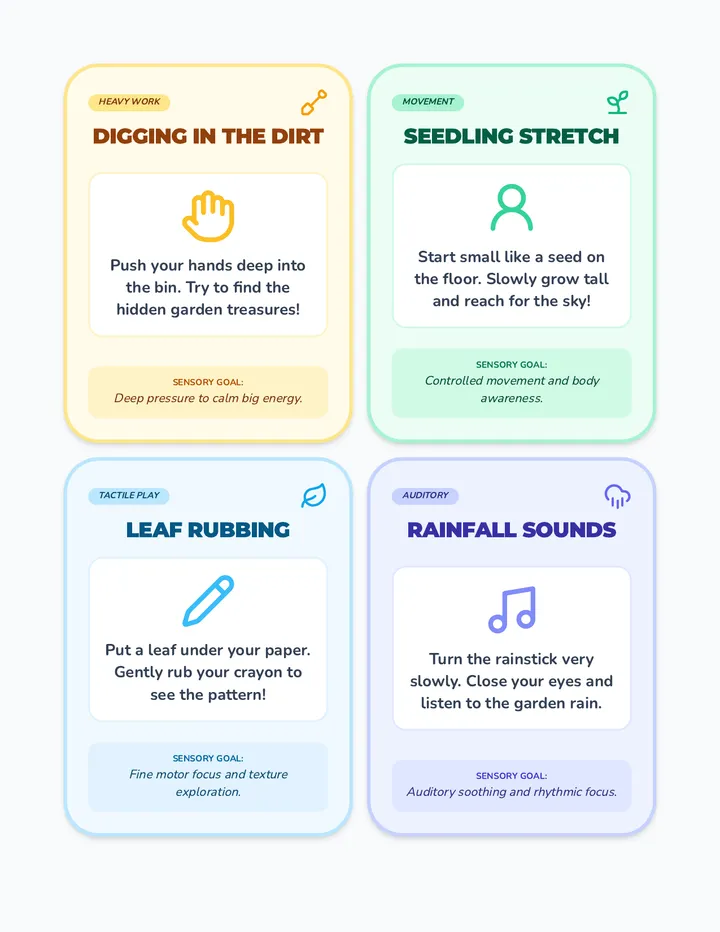 HEAVY WORK

DIGGING IN THE DIRT

Push your hands deep into the bin. Try to find the hidden garden treasures!

SENSORY GOAL:
Deep pressure to calm big energy.

MOVEMENT

SEEDLING STRETCH

Start small like a seed on the floor. Slowly grow tall and reach for the sky!

SENSORY GOAL:
Controlled movement and body awareness.

TACTILE PLAY

LEAF RUBBING

Put a leaf under your paper. Gently rub your crayon to see the pattern!

SENSORY GOAL:
Fine motor focus and texture exploration.

AUDITORY

RAINFALL SOUNDS

Turn the rainstick very slowly. Close your eyes and listen to the garden rain.

SENSORY GOAL:
Auditory soothing and rhythmic focus.